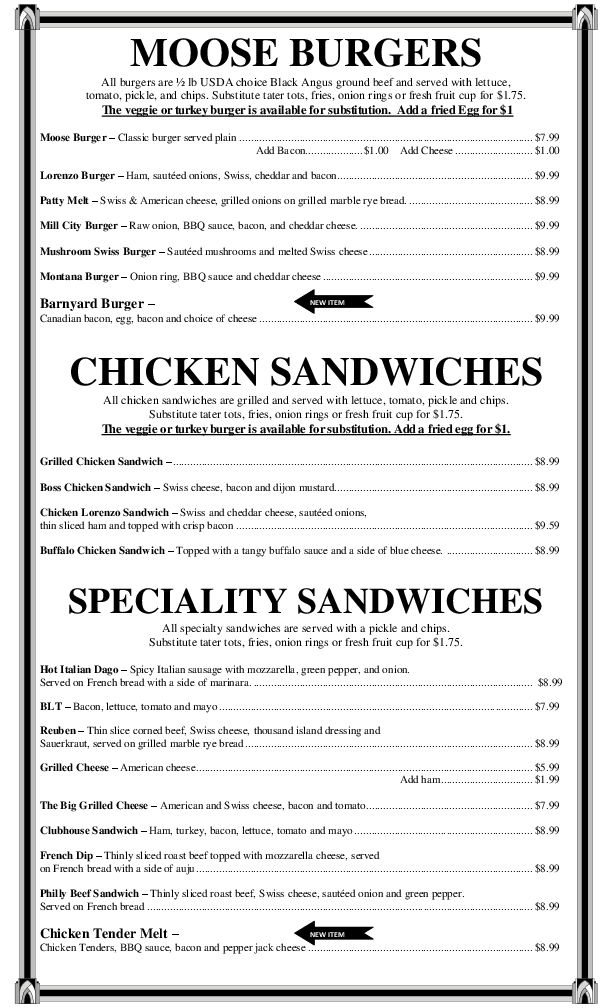 MOOSE BURGERS

All burgers are ½ lb USDA choice Black Angus ground beef and served with lettuce, tomato, pickle, and chips. Substitute tater tots, fries, onion rings or fresh fruit cup for $1.75.
The veggie or turkey burger is available for substitution. Add a fried Egg for $1

Moose Burger – Classic burger served plain .......... $7.99
Add Bacon.......... $1.00 Add Cheese .......... $1.00

Lorenzo Burger – Ham, sautéed onions, Swiss, cheddar and bacon.......... $9.99

Patty Melt – Swiss & American cheese, grilled onions on grilled marble rye bread. .......... $8.99

Mill City Burger – Raw onion, BBQ sauce, bacon, and cheddar cheese. .......... $9.99

Mushroom Swiss Burger – Sautéed mushrooms and melted Swiss cheese .......... $8.99

Montana Burger – Onion ring, BBQ sauce and cheddar cheese .......... $9.99

Barnyard Burger – NEW ITEM
Canadian bacon, egg, bacon and choice of cheese .......... $9.99

CHICKEN SANDWICHES

All chicken sandwiches are grilled and served with lettuce, tomato, pickle and chips. Substitute tater tots, fries, onion rings or fresh fruit cup for $1.75.
The veggie or turkey burger is available for substitution. Add a fried egg for $1.

Grilled Chicken Sandwich – .......... $8.99

Boss Chicken Sandwich – Swiss cheese, bacon and dijon mustard.......... $8.99

Chicken Lorenzo Sandwich – Swiss and cheddar cheese, sautéed onions, thin sliced ham and topped with crisp bacon .......... $9.59

Buffalo Chicken Sandwich – Topped with a tangy buffalo sauce and a side of blue cheese. .......... $8.99

SPECIALITY SANDWICHES

All specialty sandwiches are served with a pickle and chips. Substitute tater tots, fries, onion rings or fresh fruit cup for $1.75.

Hot Italian Dago – Spicy Italian sausage with mozzarella, green pepper, and onion. Served on French bread with a side of marinara. .......... $8.99

BLT – Bacon, lettuce, tomato and mayo .......... $7.99

Reuben – Thin slice corned beef, Swiss cheese, thousand island dressing and Sauerkraut, served on grilled marble rye bread .......... $8.99

Grilled Cheese – American cheese.......... $5.99
Add ham.......... $1.99

The Big Grilled Cheese – American and Swiss cheese, bacon and tomato.......... $7.99

Clubhouse Sandwich – Ham, turkey, bacon, lettuce, tomato and mayo .......... $8.99

French Dip – Thinly sliced roast beef topped with mozzarella cheese, served on French bread with a side of auju .......... $8.99

Philly Beef Sandwich – Thinly sliced roast beef, Swiss cheese, sautéed onion and green pepper. Served on French bread .......... $8.99

Chicken Tender Melt – NEW ITEM
Chicken Tenders, BBQ sauce, bacon and pepper jack cheese .......... $8.99